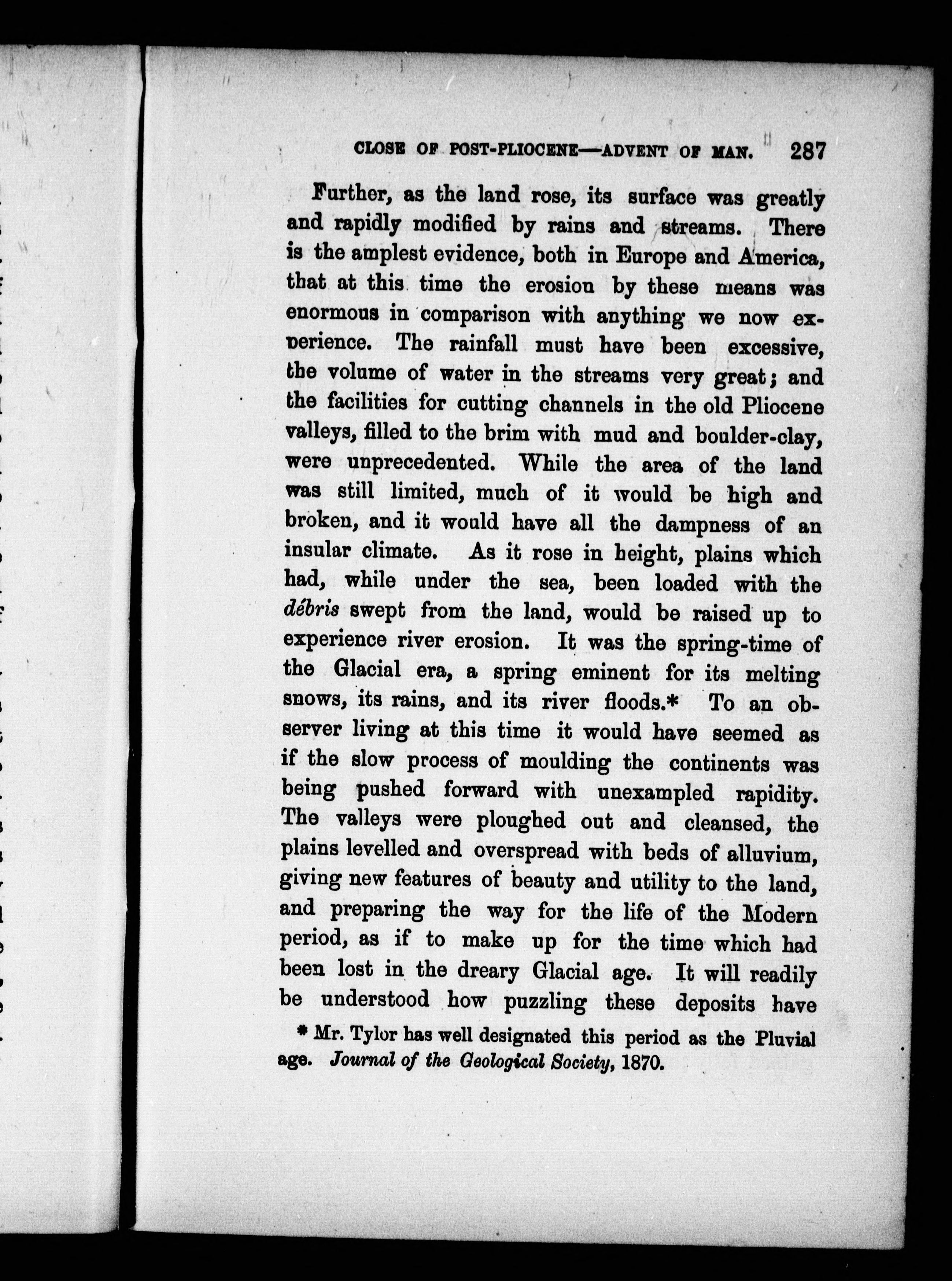 CLOSE OF POST-PLIOCENE—ADVENT OF MAN. 287

Further, as the land rose, its surface was greatly and rapidly modified by rains and streams. There is the amplest evidence, both in Europe and America, that at this time the erosion by these means was enormous in comparison with anything we now experience. The rainfall must have been excessive, the volume of water in the streams very great; and the facilities for cutting channels in the old Pliocene valleys, filled to the brim with mud and boulder-clay, were unprecedented. While the area of the land was still limited, much of it would be high and broken, and it would have all the dampness of an insular climate. As it rose in height, plains which had, while under the sea, been loaded with the débris swept from the land, would be raised up to experience river erosion. It was the spring-time of the Glacial era, a spring eminent for its melting snows, its rains, and its river floods.* To an observer living at this time it would have seemed as if the slow process of moulding the continents was being pushed forward with unexampled rapidity. The valleys were ploughed out and cleansed, the plains levelled and overspread with beds of alluvium, giving new features of beauty and utility to the land, and preparing the way for the life of the Modern period, as if to make up for the time which had been lost in the dreary Glacial age. It will readily be understood how puzzling these deposits have

* Mr. Tylor has well designated this period as the Pluvial age. Journal of the Geological Society, 1870.